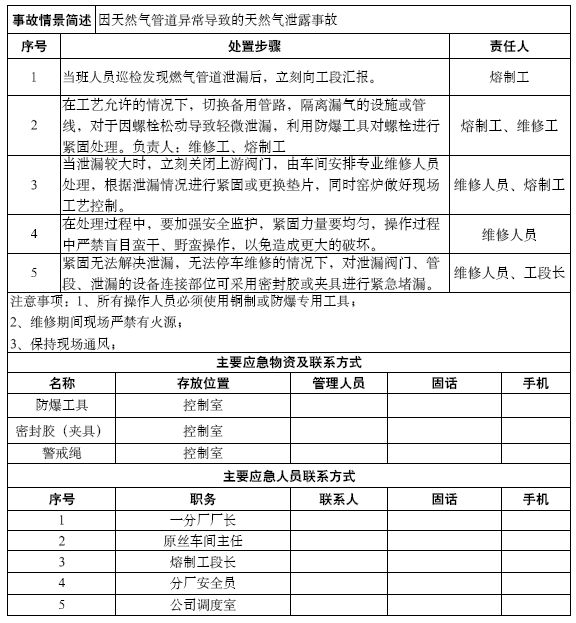 | 事故情景简述 | 因天然气管道异常导致的天然气泄露事故 |
|---|---|

| 序号 | 处置步骤 | 责任人 |
|---|---|---|
| 1 | 当班人员巡检发现燃气管道泄漏后，立刻向工段汇报。 | 熔制工 |
| 2 | 在工艺允许的情况下，切换备用管路，隔离漏气的设施或管线，对于因螺栓松动导致轻微泄漏，利用防爆工具对螺栓进行紧固处理。负责人：维修工、熔制工 | 熔制工、维修工 |
| 3 | 当泄漏较大时，立刻关闭上游阀门，由车间安排专业维修人员处理，根据泄漏情况进行紧固或更换垫片，同时窑炉做好现场工艺控制。 | 维修人员、熔制工 |
| 4 | 在处理过程中，要加强安全监护，紧固力量要均匀，操作过程中严禁盲目蛮干、野蛮操作，以免造成更大的破坏。 | 维修人员 |
| 5 | 紧固无法解决泄漏，无法停车维修的情况下，对泄漏阀门、管段、泄漏的设备连接部位可采用密封胶或夹具进行紧急堵漏。 | 维修人员、工段长 |

注意事项：1、所有操作人员必须使用铜制或防爆专用工具；
2、维修期间现场严禁有火源；
3、保持现场通风；

主要应急物资及联系方式

| 名称 | 存放位置 | 管理人员 | 固话 | 手机 |
|---|---|---|---|---|
| 防爆工具 | 控制室 | | | |
| 密封胶（夹具） | 控制室 | | | |
| 警戒绳 | 控制室 | | | |

主要应急人员联系方式

| 序号 | 职务 | 联系人 | 固话 | 手机 |
|---|---|---|---|---|
| 1 | 一分厂厂长 | | | |
| 2 | 原丝车间主任 | | | |
| 3 | 熔制工段长 | | | |
| 4 | 分厂安全员 | | | |
| 5 | 公司调度室 | | | |